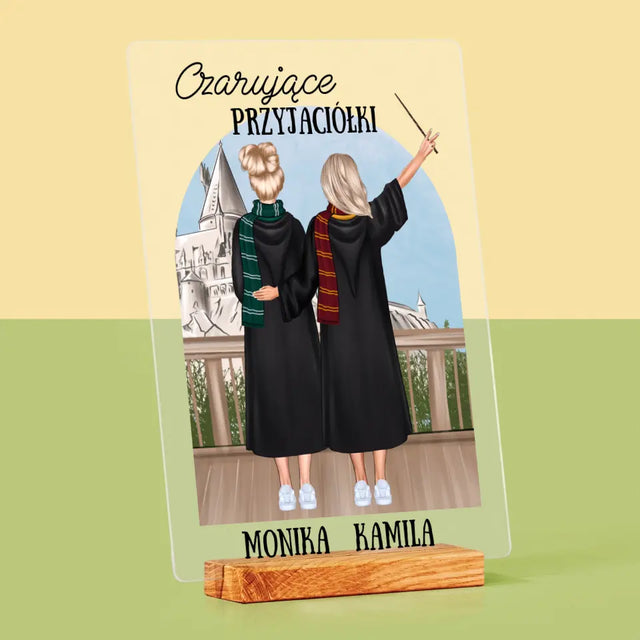 Czarujące
PRZYJACIÓŁKI

MONIKA KAMILA